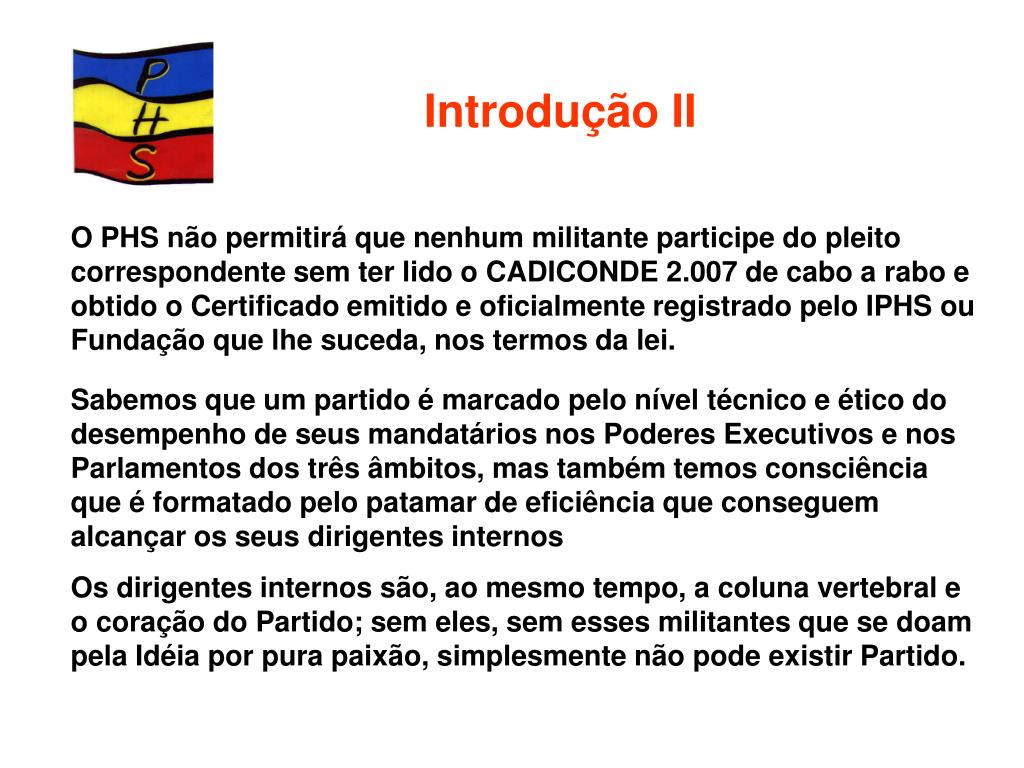 P
H
S

Introdução II

O PHS não permitirá que nenhum militante participe do pleito correspondente sem ter lido o CADICONDE 2.007 de cabo a rabo e obtido o Certificado emitido e oficialmente registrado pelo IPHS ou Fundação que lhe suceda, nos termos da lei.

Sabemos que um partido é marcado pelo nível técnico e ético do desempenho de seus mandatários nos Poderes Executivos e nos Parlamentos dos três âmbitos, mas também temos consciência que é formatado pelo patamar de eficiência que conseguem alcançar os seus dirigentes internos

Os dirigentes internos são, ao mesmo tempo, a coluna vertebral e o coração do Partido; sem eles, sem esses militantes que se doam pela Idéia por pura paixão, simplesmente não pode existir Partido.